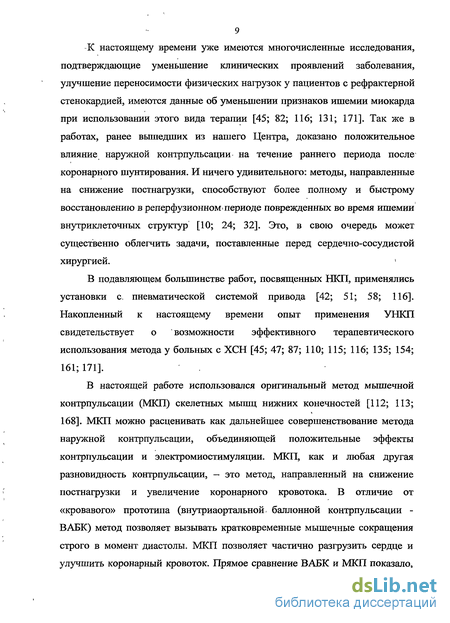 9

К настоящему времени уже имеются многочисленные исследования, подтверждающие уменьшение клинических проявлений заболевания, улучшение переносимости физических нагрузок у пациентов с рефрактерной стенокардией, имеются данные об уменьшении признаков ишемии миокарда при использовании этого вида терапии [45; 82; 116; 131; 171]. Так же в работах, ранее вышедших из нашего Центра, доказано положительное влияние наружной контрпульсации на течение раннего периода после коронарного шунтирования. И ничего удивительного: методы, направленные на снижение постнагрузки, способствуют более полному и быстрому восстановлению в реперфузионном периоде поврежденных во время ишемии внутриклеточных структур [10; 24; 32]. Это, в свою очередь может существенно облегчить задачи, поставленные перед сердечно-сосудистой хирургией.

В подавляющем большинстве работ, посвященных НКП, применялись установки с пневматической системой привода [42; 51; 58; 116]. Накопленный к настоящему времени опыт применения УНКП свидетельствует о возможности эффективного терапевтического использования метода у больных с ХСН [45; 47; 87; 110; 115; 116; 135; 154; 161; 171].

В настоящей работе использовался оригинальный метод мышечной контрпульсации (МКП) скелетных мышц нижних конечностей [112; 113; 168]. МКП можно расценивать как дальнейшее совершенствование метода наружной контрпульсации, объединяющей положительные эффекты контрпульсации и электромиостимуляции. МКП, как и любая другая разновидность контрпульсации, – это метод, направленный на снижение постнагрузки и увеличение коронарного кровотока. В отличие от «кровавого» прототипа (внутриаортальной баллонной контрпульсации - ВАБК) метод позволяет вызывать кратковременные мышечные сокращения строго в момент диастолы. МКП позволяет частично разгрузить сердце и улучшить коронарный кровоток. Прямое сравнение ВАБК и МКП показало,

dsLib.net
библиотека диссертаций